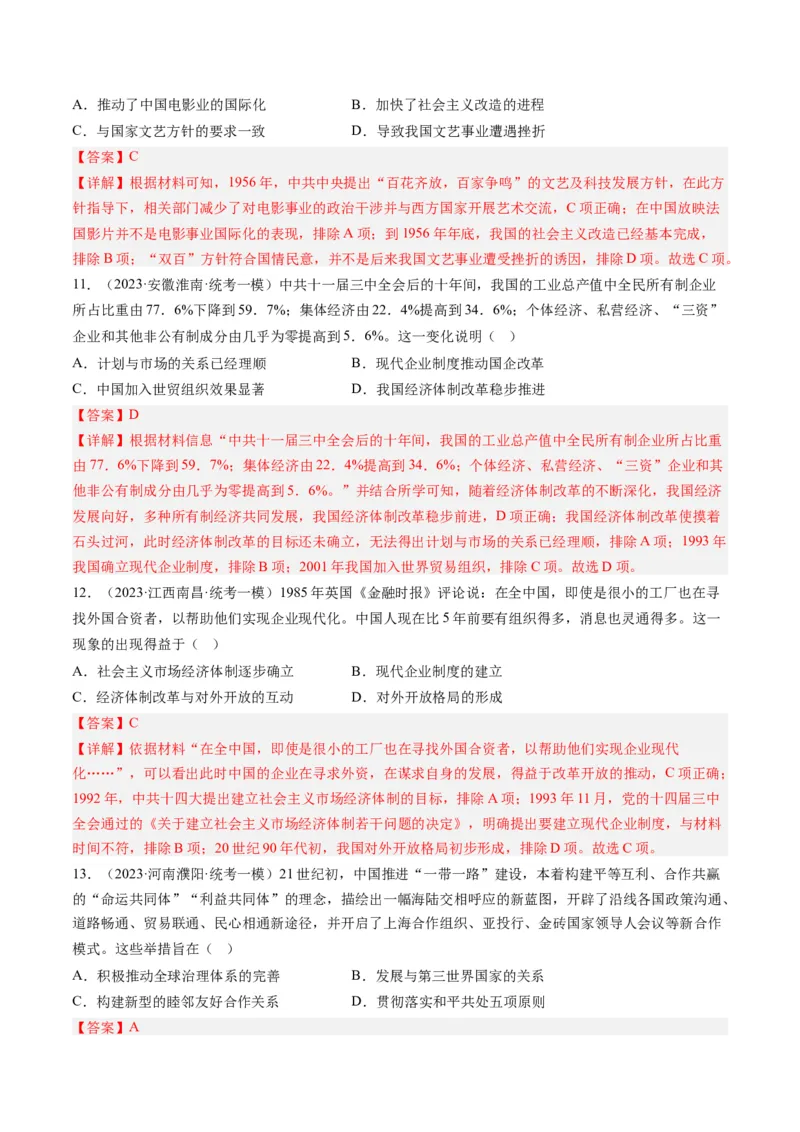 A．推动了中国电影业的国际化
B．加快了社会主义改造的进程
C．与国家文艺方针的要求一致
D．导致我国文艺事业遭遇挫折

【答案】C

【详解】根据材料可知，1956年，中共中央提出“百花齐放，百家争鸣”的文艺及科技发展方针，在此方针指导下，相关部门减少了对电影事业的政治干涉并与西方国家开展艺术交流，C项正确；在中国放映法国影片并不是电影事业国际化的表现，排除A项；到1956年年底，我国的社会主义改造已经基本完成，排除B项；“双百”方针符合国情民意，并不是后来我国文艺事业遭受挫折的诱因，排除D项。故选C项。

11．（2023·安徽淮南·统考一模）中共十一届三中全会后的十年间，我国的工业总产值中全民所有制企业所占比重由77．6%下降到59．7%；集体经济由22．4%提高到34．6%；个体经济、私营经济、“三资”企业和其他非公有制成分由几乎为零提高到5．6%。这一变化说明（ ）

A．计划与市场的关系已经理顺
B．现代企业制度推动国企改革
C．中国加入世贸组织效果显著
D．我国经济体制改革稳步推进

【答案】D

【详解】根据材料信息“中共十一届三中全会后的十年间，我国的工业总产值中全民所有制企业所占比重由77．6%下降到59．7%；集体经济由22．4%提高到34．6%；个体经济、私营经济、“三资”企业和其他非公有制成分由几乎为零提高到5．6%。”并结合所学可知，随着经济体制改革的不断深化，我国经济发展向好，多种所有制经济共同发展，我国经济体制改革稳步前进，D项正确；我国经济体制改革使摸着石头过河，此时经济体制改革的目标还未确立，无法得出计划与市场的关系已经理顺，排除A项；1993年我国确立现代企业制度，排除B项；2001年我国加入世界贸易组织，排除C项。故选D项。

12．（2023·江西南昌·统考一模）1985年英国《金融时报》评论说：在全中国，即使是很小的工厂也在寻找外国合资者，以帮助他们实现企业现代化。中国人现在比5年前要有组织得多，消息也灵通得多。这一现象的出现得益于（ ）

A．社会主义市场经济体制逐步确立
B．现代企业制度的建立
C．经济体制改革与对外开放的互动
D．对外开放格局的形成

【答案】C

【详解】依据材料“在全中国，即使是很小的工厂也在寻找外国合资者，以帮助他们实现企业现代化……”，可以看出此时中国的企业在寻求外资，在谋求自身的发展，得益于改革开放的推动，C项正确；1992年，中共十四大提出建立社会主义市场经济体制的目标，排除A项；1993年11月，党的十四届三中全会通过的《关于建立社会主义市场经济体制若干问题的决定》，明确提出要建立现代企业制度，与材料时间不符，排除B项；20世纪90年代初，我国对外开放格局初步形成，排除D项。故选C项。

13．（2023·河南濮阳·统考一模）21世纪初，中国推进“一带一路”建设，本着构建平等互利、合作共赢的“命运共同体”“利益共同体”的理念，描绘出一幅海陆交相呼应的新蓝图，开辟了沿线各国政策沟通、道路畅通、贸易联通、民心相通新途径，并开启了上海合作组织、亚投行、金砖国家领导人会议等新合作模式。这些举措旨在（ ）

A．积极推动全球治理体系的完善
B．发展与第三世界国家的关系
C．构建新型的睦邻友好合作关系
D．贯彻落实和平共处五项原则

【答案】A